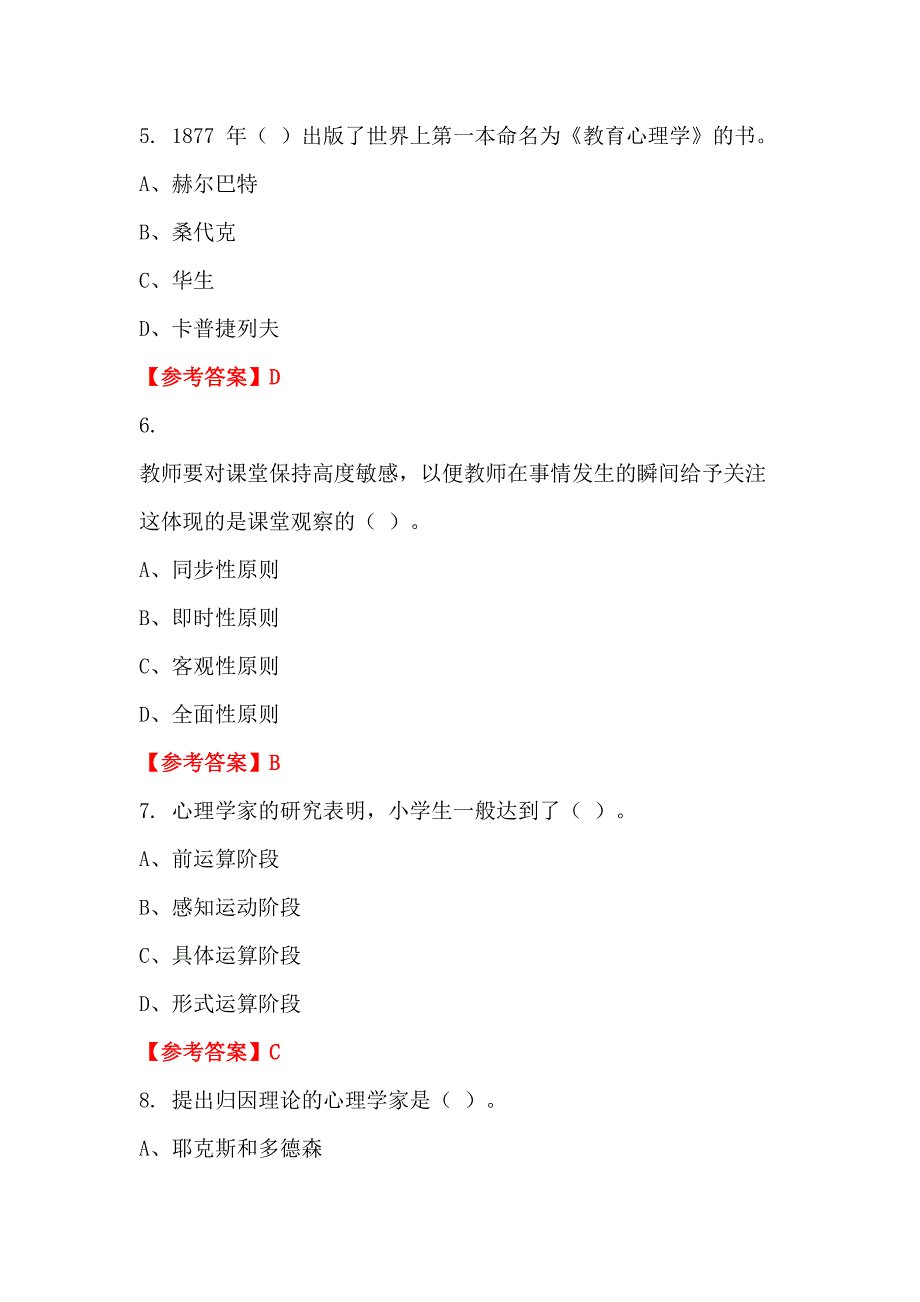 5. 1877 年（ ）出版了世界上第一本命名为《教育心理学》的书。

A、赫尔巴特

B、桑代克

C、华生

D、卡普捷列夫

【参考答案】D

6.

教师要对课堂保持高度敏感，以便教师在事情发生的瞬间给予关注这体现的是课堂观察的（ ）。

A、同步性原则

B、即时性原则

C、客观性原则

D、全面性原则

【参考答案】B

7. 心理学家的研究表明，小学生一般达到了（ ）。

A、前运算阶段

B、感知运动阶段

C、具体运算阶段

D、形式运算阶段

【参考答案】C

8. 提出归因理论的心理学家是（ ）。

A、耶克斯和多德森